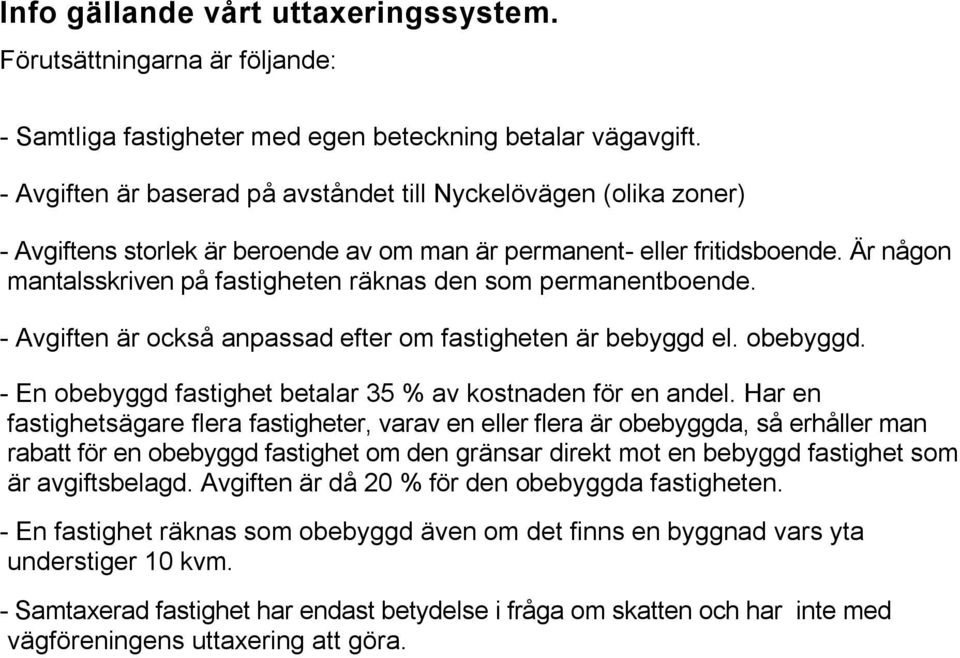 Info gällande vårt uttaxeringssystem.

Förutsättningarna är följande:

- Samtliga fastigheter med egen beteckning betalar vägavgift.

- Avgiften är baserad på avståndet till Nyckelövägen (olika zoner)

- Avgiftens storlek är beroende av om man är permanent- eller fritidsboende. Är någon mantalsskriven på fastigheten räknas den som permanentboende.

- Avgiften är också anpassad efter om fastigheten är bebyggd el. obebyggd.

- En obebyggd fastighet betalar 35 % av kostnaden för en andel. Har en fastighetsägare flera fastigheter, varav en eller flera är obebyggda, så erhåller man rabatt för en obebyggd fastighet om den gränsar direkt mot en bebyggd fastighet som är avgiftsbelagd. Avgiften är då 20 % för den obebyggda fastigheten.

- En fastighet räknas som obebyggd även om det finns en byggnad vars yta understiger 10 kvm.

- Samtaxerad fastighet har endast betydelse i fråga om skatten och har inte med vägföreningens uttaxering att göra.